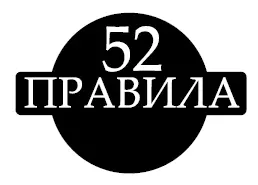 52
ПРАВИЛА